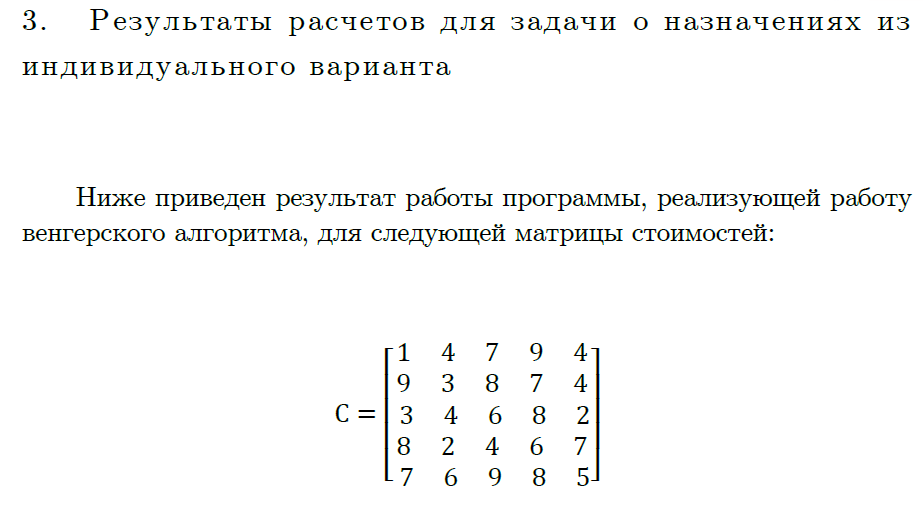 3. Результаты расчетов для задачи о назначениях из индивидуального варианта

Ниже приведен результат работы программы, реализующей работу венгерского алгоритма, для следующей матрицы стоимостей:

$C = \begin{bmatrix} 1 & 4 & 7 & 9 & 4 \\ 9 & 3 & 8 & 7 & 4 \\ 3 & 4 & 6 & 8 & 2 \\ 8 & 2 & 4 & 6 & 7 \\ 7 & 6 & 9 & 8 & 5 \end{bmatrix}$